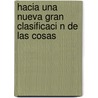 hacia una nueva gran clasificaci n de las cosas